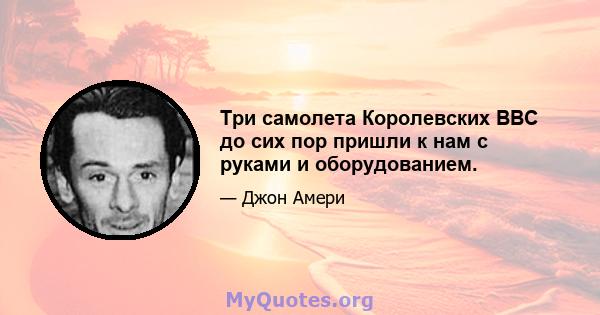 Три самолета Королевских ВВС до сих пор пришли к нам с руками и оборудованием.

— Джон Амери

MyQuotes.org